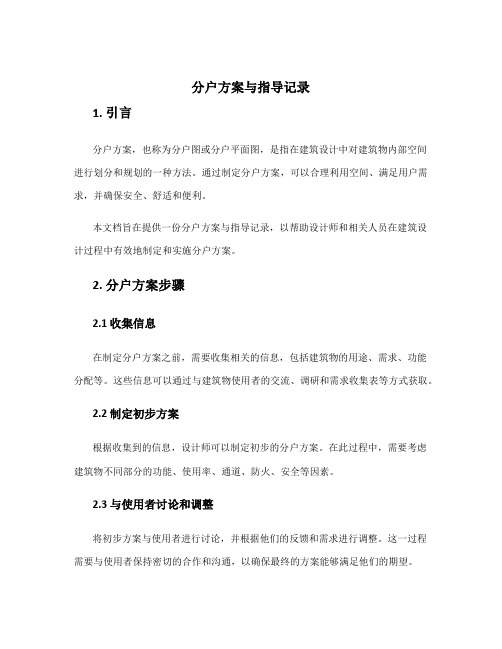 分户方案与指导记录

1. 引言

分户方案，也称为分户图或分户平面图，是指在建筑设计中对建筑物内部空间进行划分和规划的一种方法。通过制定分户方案，可以合理利用空间、满足用户需求，并确保安全、舒适和便利。

本文档旨在提供一份分户方案与指导记录，以帮助设计师和相关人员在建筑设计过程中有效地制定和实施分户方案。

2. 分户方案步骤

2.1 收集信息

在制定分户方案之前，需要收集相关的信息，包括建筑物的用途、需求、功能分配等。这些信息可以通过与建筑物使用者的交流、调研和需求收集表等方式获取。

2.2 制定初步方案

根据收集到的信息，设计师可以制定初步的分户方案。在此过程中，需要考虑建筑物不同部分的功能、使用率、通道、防火、安全等因素。

2.3 与使用者讨论和调整

将初步方案与使用者进行讨论，并根据他们的反馈和需求进行调整。这一过程需要与使用者保持密切的合作和沟通，以确保最终的方案能够满足他们的期望。